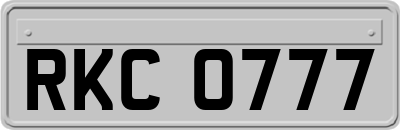 RKC 0777